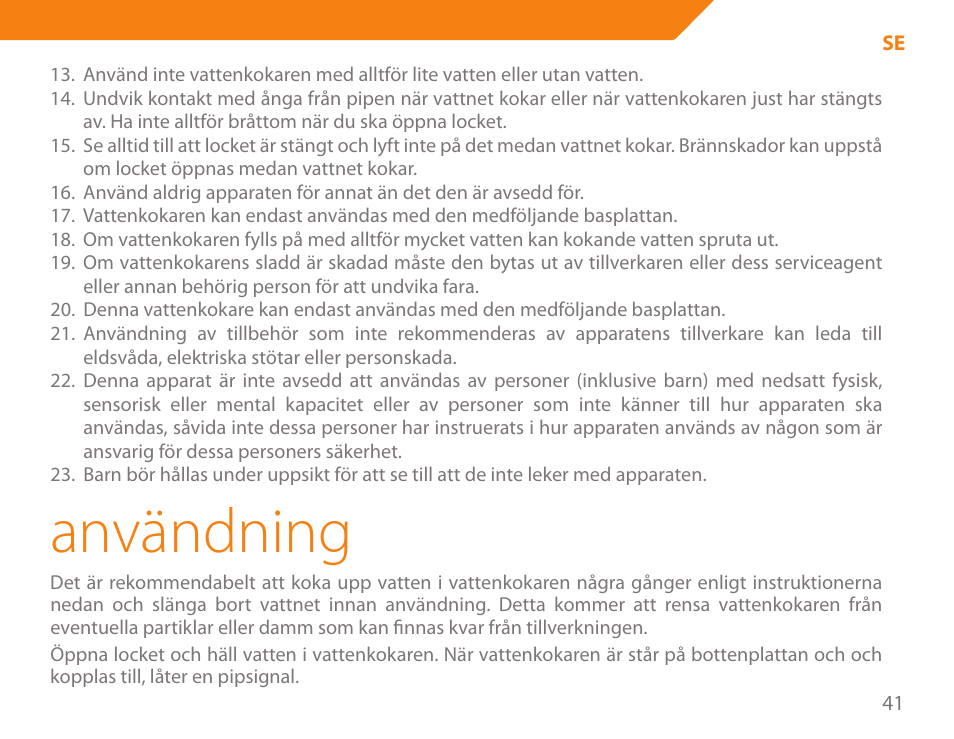 SE

13. Använd inte vattenkokaren med alltför lite vatten eller utan vatten.
14. Undvik kontakt med ånga från pipen när vattnet kokar eller när vattenkokaren just har stängts av. Ha inte alltför bråttom när du ska öppna locket.
15. Se alltid till att locket är stängt och lyft inte på det medan vattnet kokar. Brännskador kan uppstå om locket öppnas medan vattnet kokar.
16. Använd aldrig apparaten för annat än det den är avsedd för.
17. Vattenkokaren kan endast användas med den medföljande basplattan.
18. Om vattenkokaren fylls på med alltför mycket vatten kan kokande vatten spruta ut.
19. Om vattenkokarens sladd är skadad måste den bytas ut av tillverkaren eller dess serviceagent eller annan behörig person för att undvika fara.
20. Denna vattenkokare kan endast användas med den medföljande basplattan.
21. Användning av tillbehör som inte rekommenderas av apparatens tillverkare kan leda till eldsvåda, elektriska stötar eller personskada.
22. Denna apparat är inte avsedd att användas av personer (inklusive barn) med nedsatt fysisk, sensorisk eller mental kapacitet eller av personer som inte känner till hur apparaten ska användas, såvida inte dessa personer har instruerats i hur apparaten används av någon som är ansvarig för dessa personers säkerhet.
23. Barn bör hållas under uppsikt för att se till att de inte leker med apparaten.

användning

Det är rekommendabelt att koka upp vatten i vattenkokaren några gånger enligt instruktionerna nedan och slänga bort vattnet innan användning. Detta kommer att rensa vattenkokaren från eventuella partiklar eller damm som kan finnas kvar från tillverkningen.

Öppna locket och häll vatten i vattenkokaren. När vattenkokaren är står på bottenplattan och och kopplas till, låter en pipsignal.

41